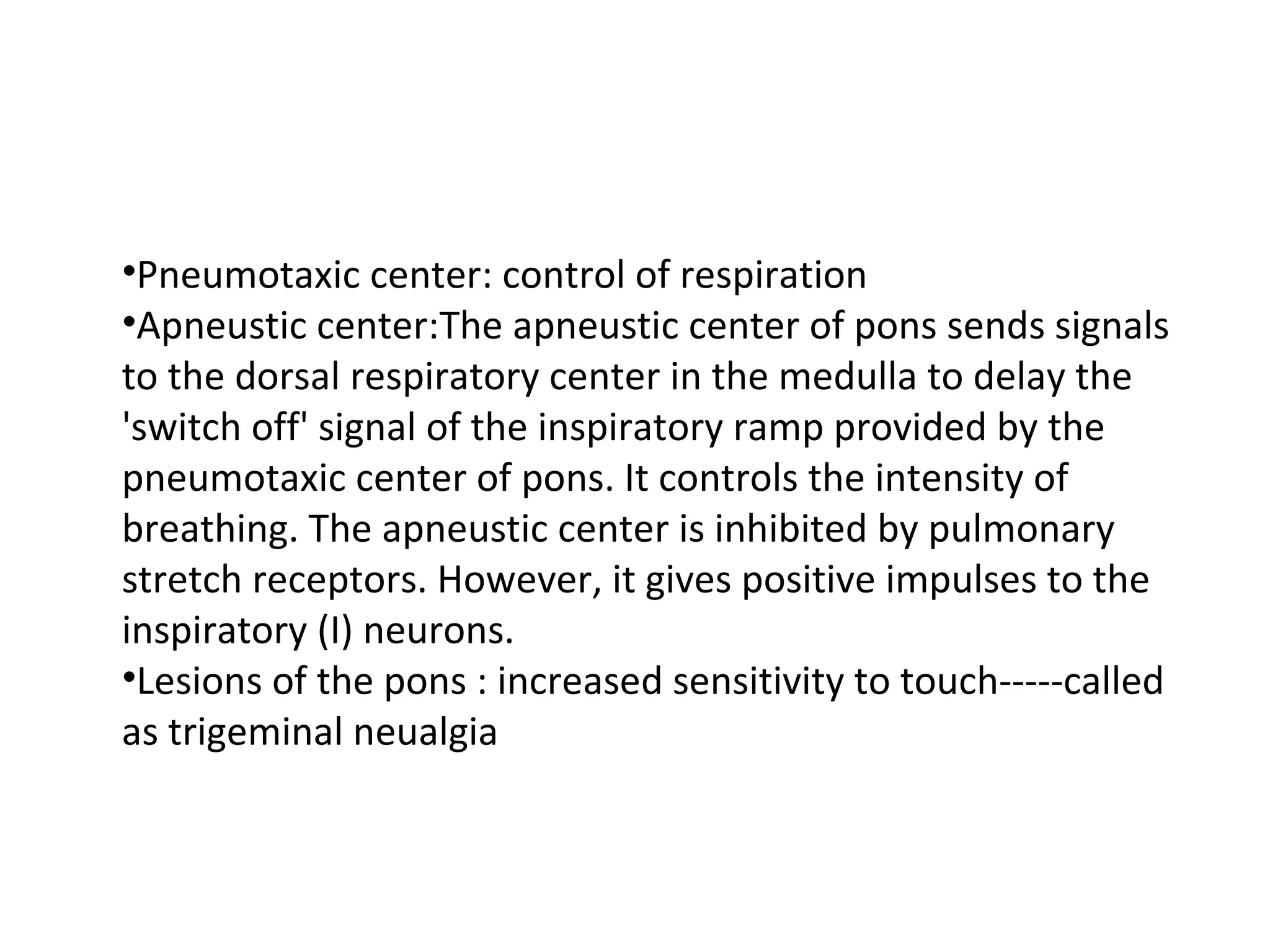 •Pneumotaxic center: control of respiration
•Apneustic center:The apneustic center of pons sends signals to the dorsal respiratory center in the medulla to delay the 'switch off' signal of the inspiratory ramp provided by the pneumotaxic center of pons. It controls the intensity of breathing. The apneustic center is inhibited by pulmonary stretch receptors. However, it gives positive impulses to the inspiratory (I) neurons.
•Lesions of the pons : increased sensitivity to touch-----called as trigeminal neualgia